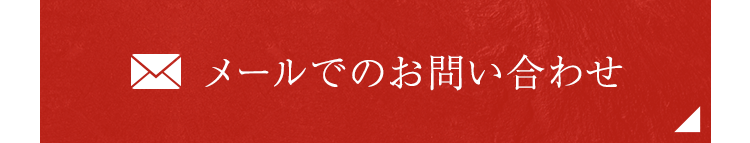 メールでのお問い合わせ